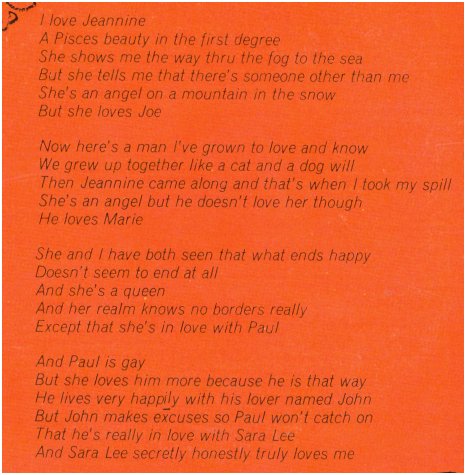 I love Jeannine
A Pisces beauty in the first degree
She shows me the way thru the fog to the sea
But she tells me that there's someone other than me
She's an angel on a mountain in the snow
But she loves Joe

Now here's a man I've grown to love and know
We grew up together like a cat and a dog will
Then Jeannine came along and that's when I took my spill
She's an angel but he doesn't love her though
He loves Marie

She and I have both seen that what ends happy
Doesn't seem to end at all
And she's a queen
And her realm knows no borders really
Except that she's in love with Paul

And Paul is gay
But she loves him more because he is that way
He lives very happily with his lover named John
But John makes excuses so Paul won't catch on
That he's really in love with Sara Lee
And Sara Lee secretly honestly truly loves me